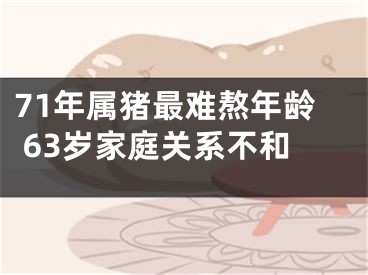 71年属猪最难熬年龄 63岁家庭关系不和